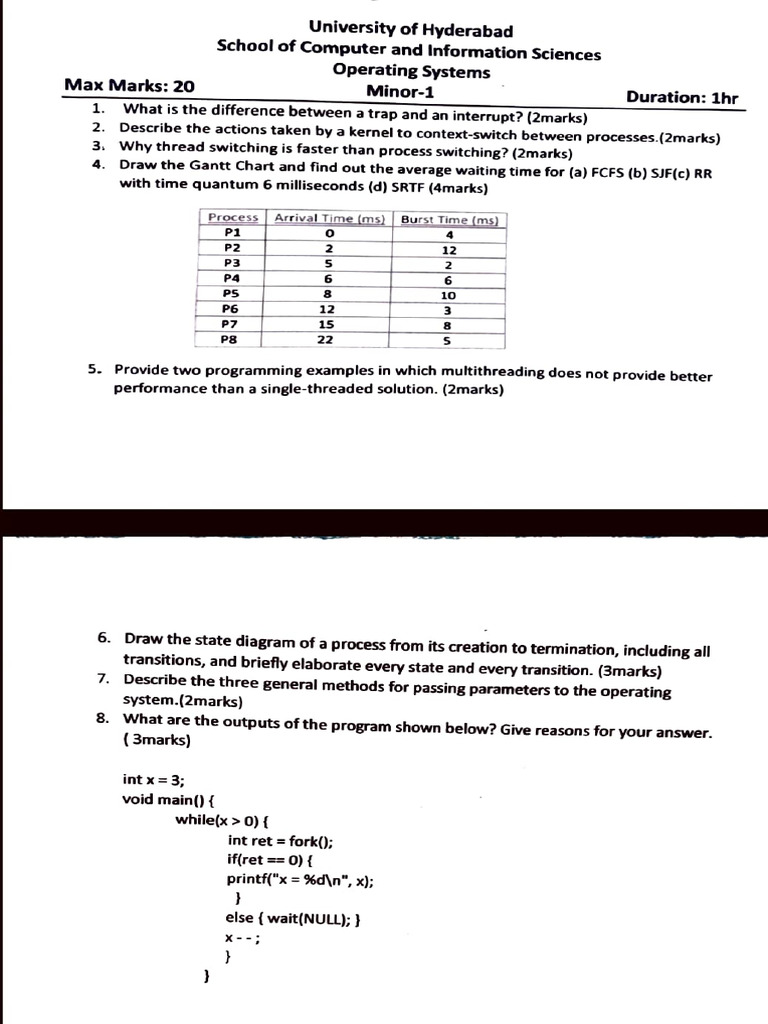 University of Hyderabad
School of Computer and Information Sciences
Operating Systems
Minor-1

Max Marks: 20

Duration: 1hr

1. What is the difference between a trap and an interrupt? (2marks)
2. Describe the actions taken by a kernel to context-switch between processes.(2marks)
3. Why thread switching is faster than process switching? (2marks)
4. Draw the Gantt Chart and find out the average waiting time for (a) FCFS (b) SJF(c) RR with time quantum 6 milliseconds (d) SRTF (4marks)

| Process | Arrival Time (ms) | Burst Time (ms) |
|---|---|---|
| P1 | 0 | 4 |
| P2 | 2 | 12 |
| P3 | 5 | 2 |
| P4 | 6 | 6 |
| P5 | 8 | 10 |
| P6 | 12 | 3 |
| P7 | 15 | 8 |
| P8 | 22 | 5 |

5. Provide two programming examples in which multithreading does not provide better performance than a single-threaded solution. (2marks)

6. Draw the state diagram of a process from its creation to termination, including all transitions, and briefly elaborate every state and every transition. (3marks)
7. Describe the three general methods for passing parameters to the operating system.(2marks)
8. What are the outputs of the program shown below? Give reasons for your answer. ( 3marks)

int x = 3;
void main() {
while(x > 0) {
int ret = fork();
if(ret == 0) {
printf("x = %d\n", x);
}
else { wait(NULL); }
x - - ;
}
}